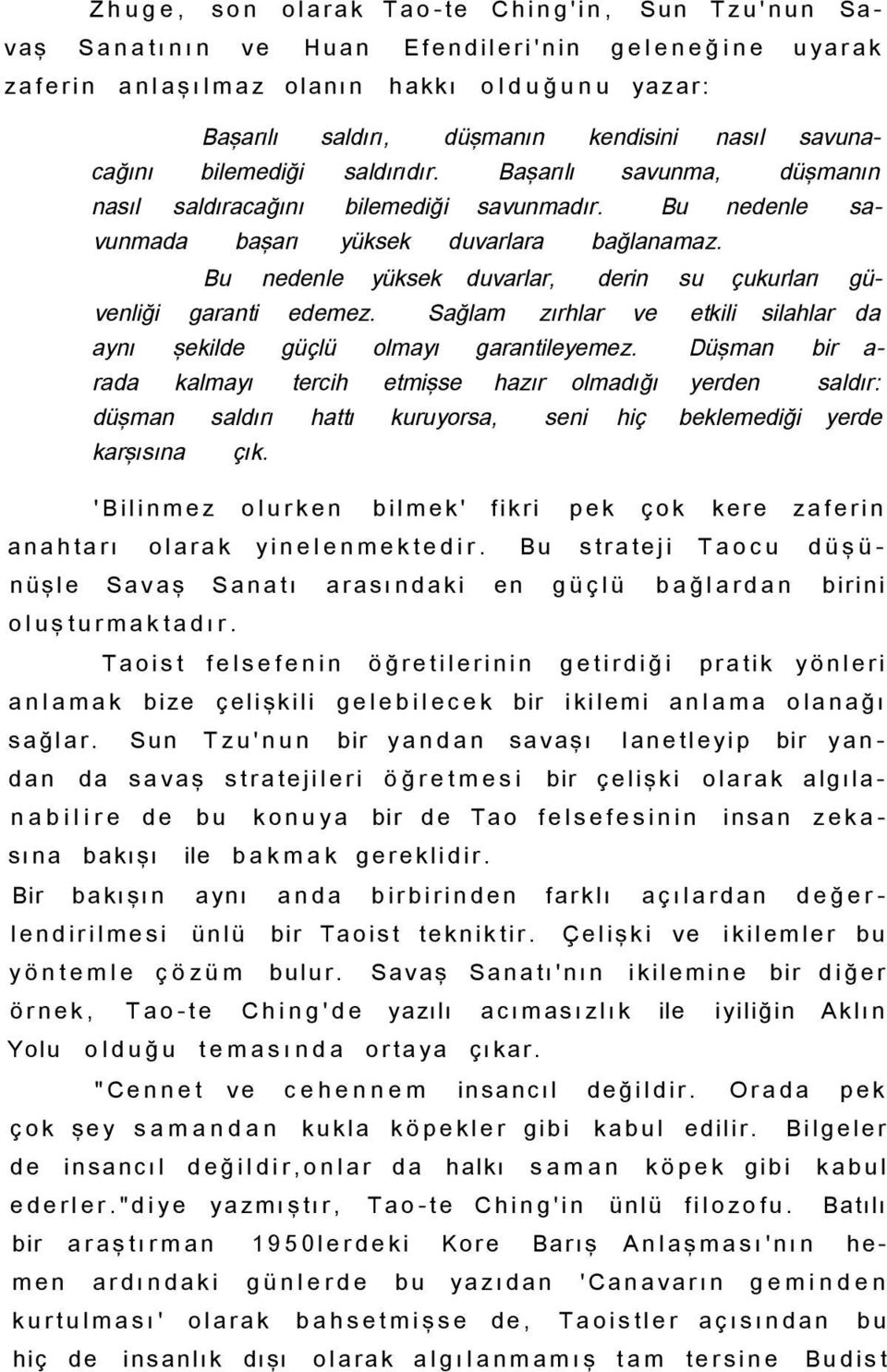 Zhuge, son olarak Tao-te Ching'in, Sun Tzu'nun Savaş Sanatının ve Huan Efendileri'nin geleneğine uyarak zaferin anlaşılmaz olanın hakkı olduğunu yazar:

Başarılı saldırı, düşmanın kendisini nasıl savunacağını bilemediği saldırıdır. Başarılı savunma, düşmanın nasıl saldıracağını bilemediği savunmadır. Bu nedenle savunmada başarı yüksek duvarlara bağlanamaz.

Bu nedenle yüksek duvarlar, derin su çukurları güvenliği garanti edemez. Sağlam zırhlar ve etkili silahlar da aynı şekilde güçlü olmayı garantileyemez. Düşman bir arada kalmayı tercih etmişse hazır olmadığı yerden saldır: düşman saldırı hattı kuruyorsa, seni hiç beklemediği yerde karşısına çık.

'Bilinmez olurken bilmek' fikri pek çok kere zaferin anahtarı olarak yinelenmektedir. Bu strateji Taocu düşünüşle Savaş Sanatı arasındaki en güçlü bağlardan birini oluşturmaktadır.

Taoist felsefenin öğretilerinin getirdiği pratik yönleri anlamak bize çelişkili gelebilecek bir ikilemi anlama olanağı sağlar. Sun Tzu'nun bir yandan savaşı lanetleyip bir yandan da savaş stratejileri öğretmesi bir çelişki olarak algılanabilire de bu konuya bir de Tao felsefesinin insan zekasına bakışı ile bakmak gereklidir.

Bir bakışın aynı anda birbirinden farklı açılardan değerlendirilmesi ünlü bir Taoist tekniktir. Çelişki ve ikilemler bu yöntemle çözüm bulur. Savaş Sanatı'nın ikilemine bir diğer örnek, Tao-te Ching'de yazılı acımasızlık ile iyiliğin Aklın Yolu olduğu temasında ortaya çıkar.

"Cennet ve cehennem insancıl değildir. Orada pek çok şey samandan kukla köpekler gibi kabul edilir. Bilgeler de insancıl değildir,onlar da halkı saman köpek gibi kabul ederler."diye yazmıştır, Tao-te Ching'in ünlü filozofu. Batılı bir araştırman 1950lerdeki Kore Barış Anlaşması'nın hemen ardındaki günlerde bu yazıdan 'Canavarın geminden kurtulması' olarak bahsetmişse de, Taoistler açısından bu hiç de insanlık dışı olarak algılanmamış tam tersine Budist